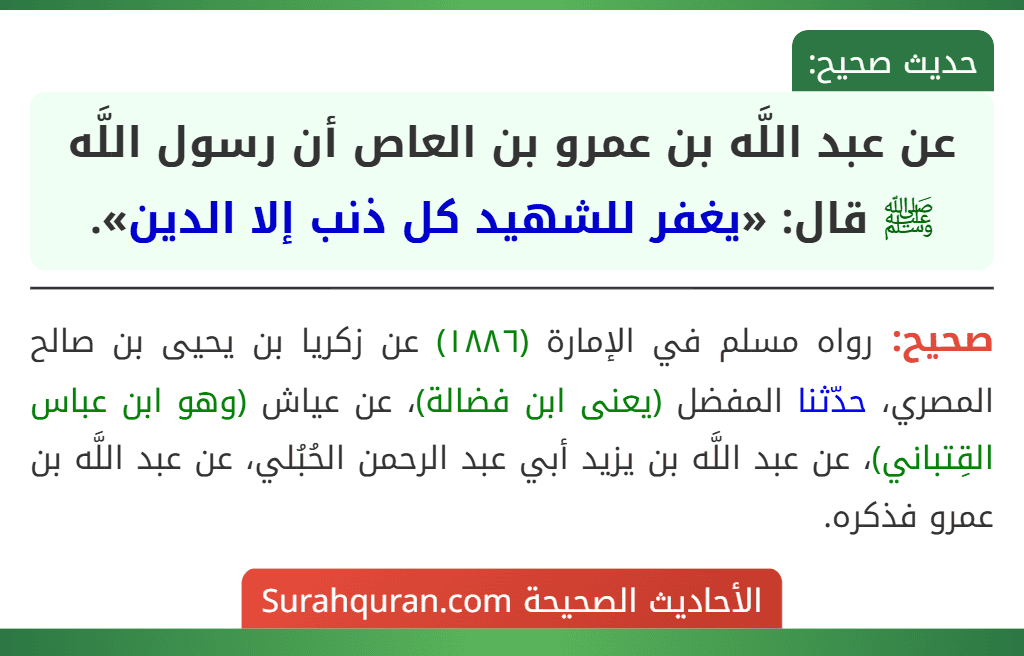 حديث صحيح:

عن عبد اللَّه بن عمرو بن العاص أن رسول اللَّه ﷺ قال: «يغفر للشهيد كل ذنب إلا الدين».

صحيح: رواه مسلم في الإمارة (١٨٨٦) عن زكريا بن يحيى بن صالح المصري، حدّثنا المفضل (يعنى ابن فضالة)، عن عياش (وهو ابن عباس القِتباني)، عن عبد اللَّه بن يزيد أبي عبد الرحمن الحُبُلي، عن عبد اللَّه بن عمرو فذكره.

الأحاديث الصحيحة Surahquran.com